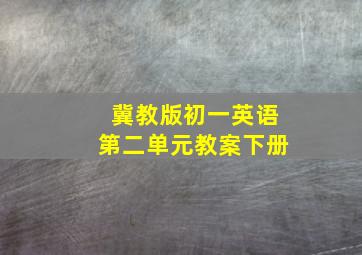 冀教版初一英语
第二单元教案下册